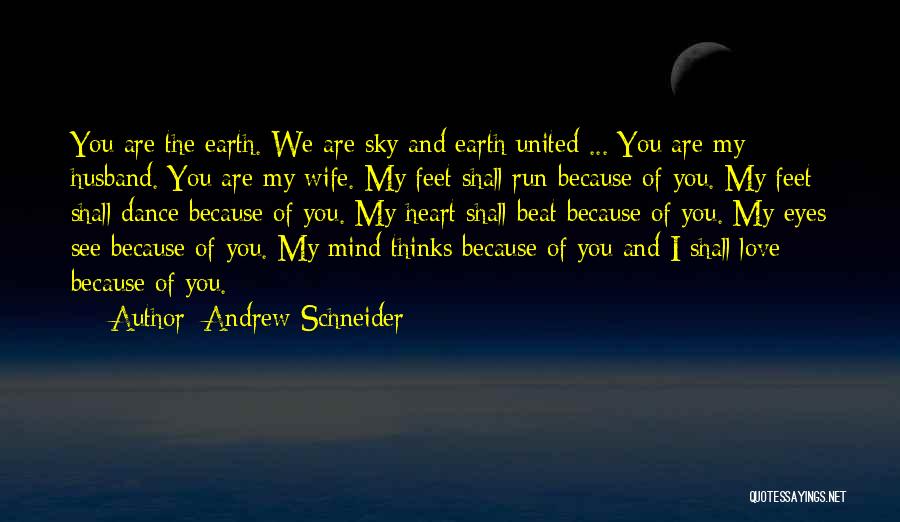 You are the earth. We are sky and earth united ... You are my husband. You are my wife. My feet shall run because of you. My feet shall dance because of you. My heart shall beat because of you. My eyes see because of you. My mind thinks because of you and I shall love because of you.

— Author: Andrew Schneider

QUOTESSAYINGS.NET